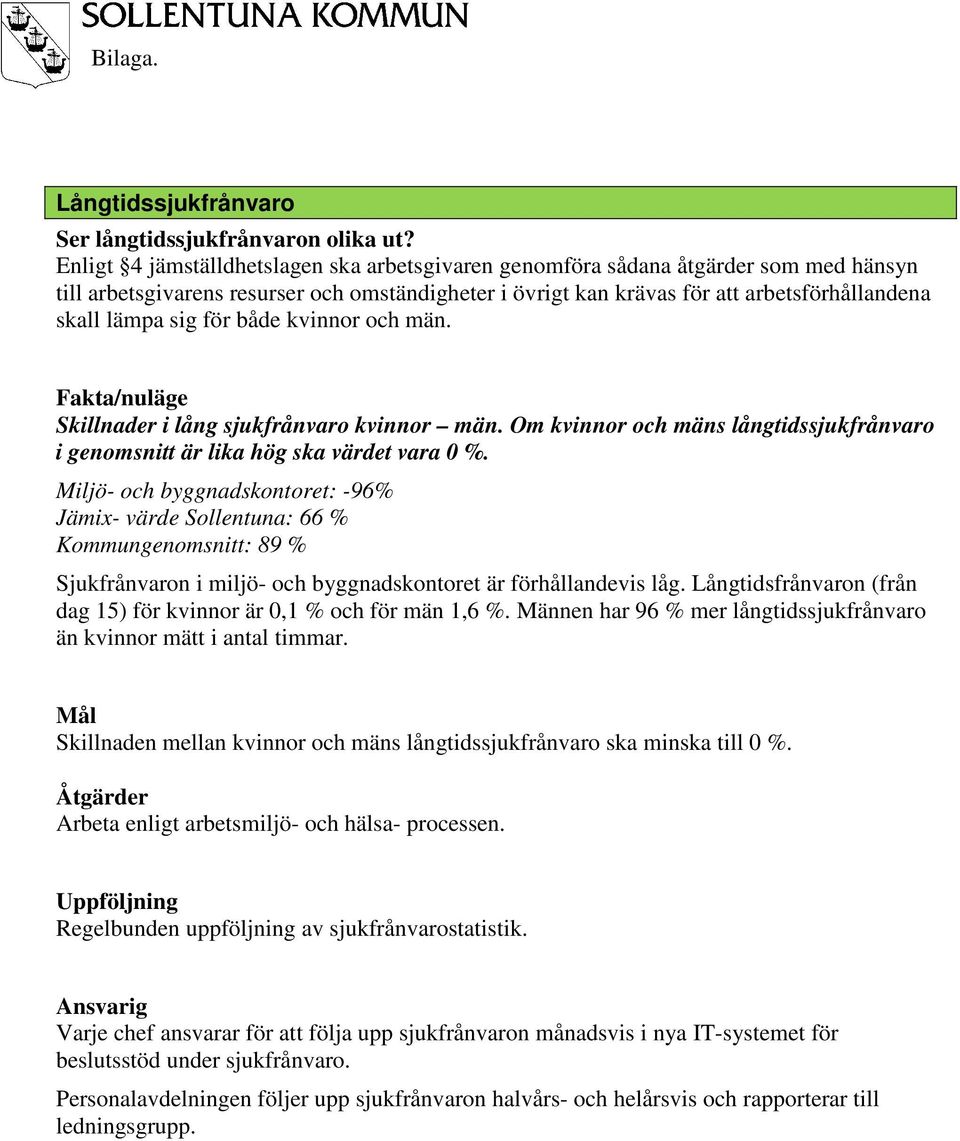 SOLLENTUNA KOMMUN
Bilaga.

Långtidssjukfrånvaro

Ser långtidssjukfrånvaron olika ut?
Enligt §4 jämställdhetslagen ska arbetsgivaren genomföra sådana åtgärder som med hänsyn till arbetsgivarens resurser och omständigheter i övrigt kan krävas för att arbetsförhållandena skall lämpa sig för både kvinnor och män.

Fakta/nuläge
Skillnader i lång sjukfrånvaro kvinnor – män. Om kvinnor och mäns långtidssjukfrånvaro i genomsnitt är lika hög ska värdet vara 0 %.
Miljö- och byggnadskontoret: -96%
Jämix- värde Sollentuna: 66 %
Kommungenomsnitt: 89 %

Sjukfrånvaron i miljö- och byggnadskontoret är förhållandevis låg. Långtidsfrånvaron (från dag 15) för kvinnor är 0,1 % och för män 1,6 %. Männen har 96 % mer långtidssjukfrånvaro än kvinnor mätt i antal timmar.

Mål
Skillnaden mellan kvinnor och mäns långtidssjukfrånvaro ska minska till 0 %.

Åtgärder
Arbeta enligt arbetsmiljö- och hälsa- processen.

Uppföljning
Regelbunden uppföljning av sjukfrånvarostatistik.

Ansvarig
Varje chef ansvarar för att följa upp sjukfrånvaron månadsvis i nya IT-systemet för beslutsstöd under sjukfrånvaro.

Personalavdelningen följer upp sjukfrånvaron halvårs- och helårsvis och rapporterar till ledningsgrupp.